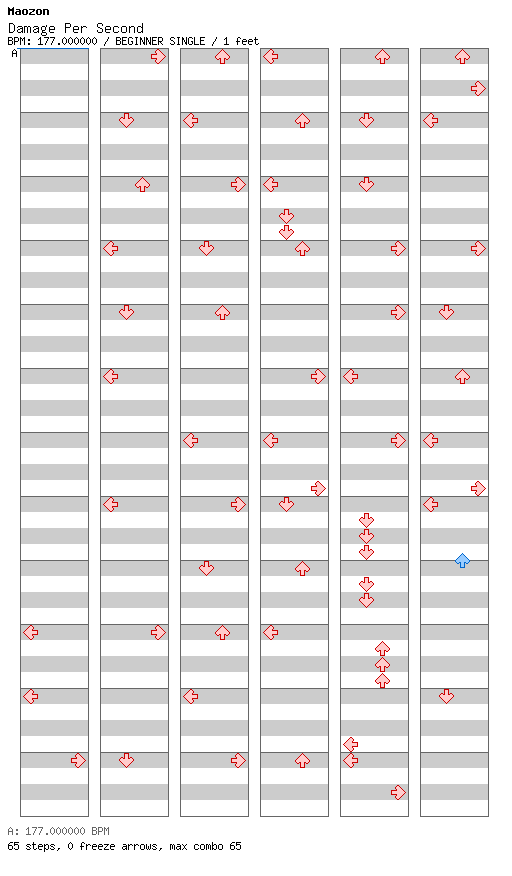 Maozon
Damage Per Second
BPM: 177.000000 / BEGINNER SINGLE / 1 feet
A

A: 177.000000 BPM
65 steps, 0 freeze arrows, max combo 65